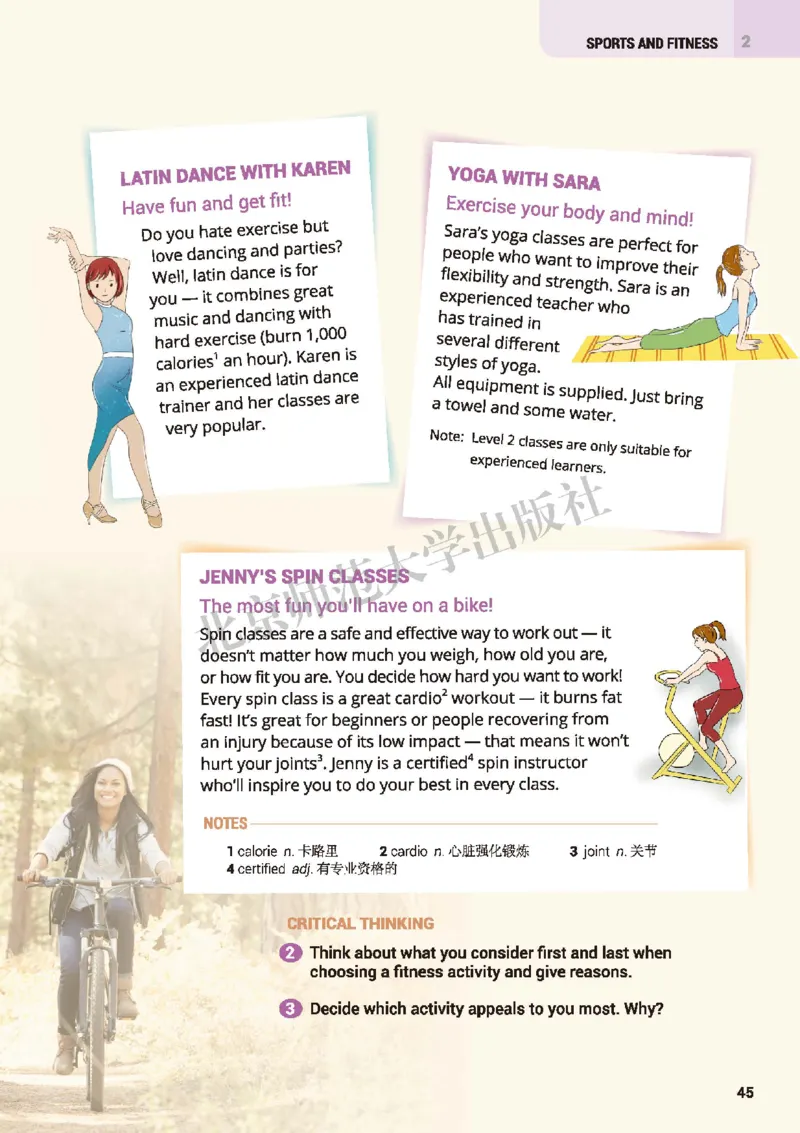 SPORTS AND FITNESS 2

LATIN DANCE WITH KAREN

Have fun and get fit!

Do you hate exercise but love dancing and parties? Well, latin dance is for you — it combines great music and dancing with hard exercise (burn 1,000 calories$^1$ an hour). Karen is an experienced latin dance trainer and her classes are very popular.

YOGA WITH SARA

Exercise your body and mind!

Sara's yoga classes are perfect for people who want to improve their flexibility and strength. Sara is an experienced teacher who has trained in several different styles of yoga.
All equipment is supplied. Just bring a towel and some water.

Note: Level 2 classes are only suitable for experienced learners.

北京师范大学出版社

JENNY'S SPIN CLASSES

The most fun you'll have on a bike!

Spin classes are a safe and effective way to work out — it doesn't matter how much you weigh, how old you are, or how fit you are. You decide how hard you want to work! Every spin class is a great cardio$^2$ workout — it burns fat fast! It's great for beginners or people recovering from an injury because of its low impact — that means it won't hurt your joints$^3$. Jenny is a certified$^4$ spin instructor who'll inspire you to do your best in every class.

NOTES

1 calorie n. 卡路里 2 cardio n. 心脏强化锻炼 3 joint n. 关节
4 certified adj. 有专业资格的

CRITICAL THINKING

2 Think about what you consider first and last when choosing a fitness activity and give reasons.

3 Decide which activity appeals to you most. Why?

45